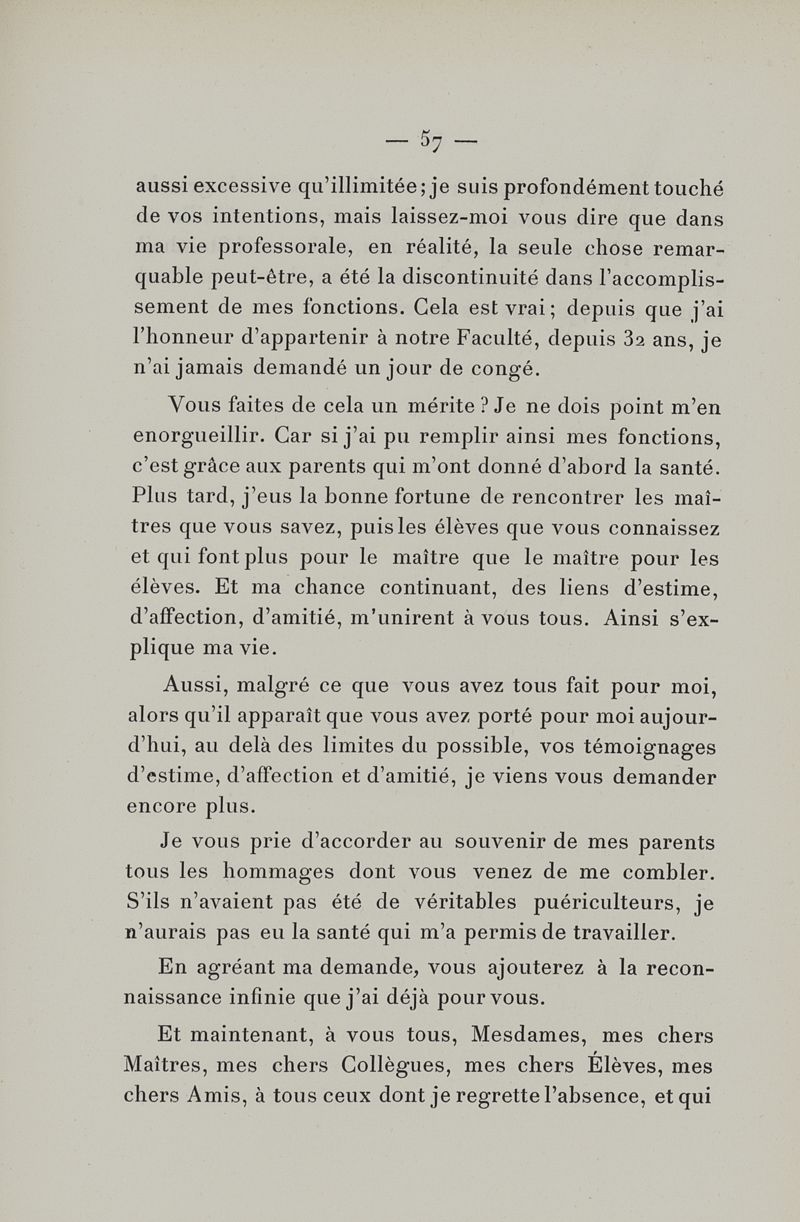 — 57 —

aussi excessive qu'illimitée; je suis profondément touché de vos intentions, mais laissez-moi vous dire que dans ma vie professorale, en réalité, la seule chose remarquable peut-être, a été la discontinuité dans l'accomplissement de mes fonctions. Cela est vrai; depuis que j'ai l'honneur d'appartenir à notre Faculté, depuis 32 ans, je n'ai jamais demandé un jour de congé.

Vous faites de cela un mérite ? Je ne dois point m'en enorgueillir. Car si j'ai pu remplir ainsi mes fonctions, c'est grâce aux parents qui m'ont donné d'abord la santé. Plus tard, j'eus la bonne fortune de rencontrer les maîtres que vous savez, puis les élèves que vous connaissez et qui font plus pour le maître que le maître pour les élèves. Et ma chance continuant, des liens d'estime, d'affection, d'amitié, m'unirent à vous tous. Ainsi s'explique ma vie.

Aussi, malgré ce que vous avez tous fait pour moi, alors qu'il apparaît que vous avez porté pour moi aujourd'hui, au delà des limites du possible, vos témoignages d'estime, d'affection et d'amitié, je viens vous demander encore plus.

Je vous prie d'accorder au souvenir de mes parents tous les hommages dont vous venez de me combler. S'ils n'avaient pas été de véritables puériculteurs, je n'aurais pas eu la santé qui m'a permis de travailler.

En agréant ma demande, vous ajouterez à la reconnaissance infinie que j'ai déjà pour vous.

Et maintenant, à vous tous, Mesdames, mes chers Maîtres, mes chers Collègues, mes chers Élèves, mes chers Amis, à tous ceux dont je regrette l'absence, et qui